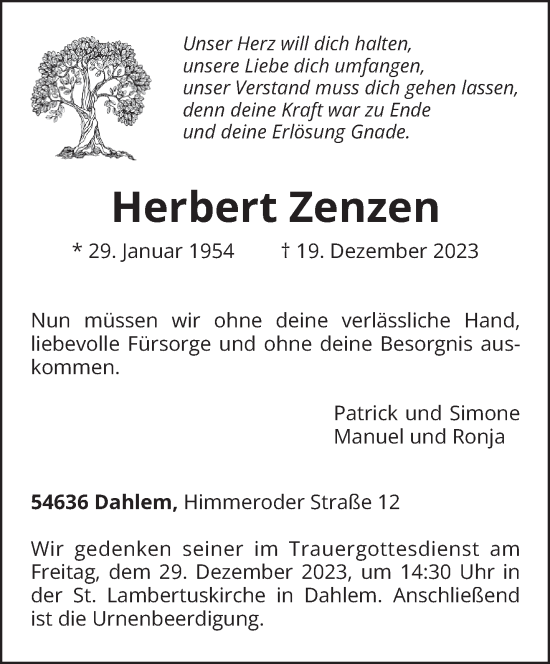 Unser Herz will dich halten,
unsere Liebe dich umfangen,
unser Verstand muss dich gehen lassen,
denn deine Kraft war zu Ende
und deine Erlösung Gnade.

Herbert Zenzen

* 29. Januar 1954 † 19. Dezember 2023

Nun müssen wir ohne deine verlässliche Hand, liebevolle Fürsorge und ohne deine Besorgnis auskommen.

Patrick und Simone
Manuel und Ronja

54636 Dahlem, Himmeroder Straße 12

Wir gedenken seiner im Trauergottesdienst am Freitag, dem 29. Dezember 2023, um 14:30 Uhr in der St. Lambertuskirche in Dahlem. Anschließend ist die Urnenbeerdigung.